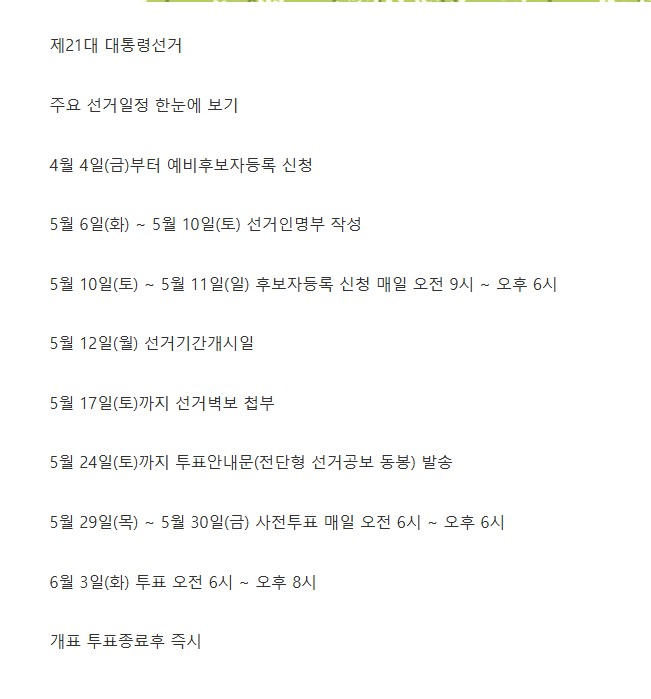 제21대 대통령선거

주요 선거일정 한눈에 보기

4월 4일(금)부터 예비후보자등록 신청

5월 6일(화) ~ 5월 10일(토) 선거인명부 작성

5월 10일(토) ~ 5월 11일(일) 후보자등록 신청 매일 오전 9시 ~ 오후 6시

5월 12일(월) 선거기간개시일

5월 17일(토)까지 선거벽보 첩부

5월 24일(토)까지 투표안내문(전단형 선거공보 동봉) 발송

5월 29일(목) ~ 5월 30일(금) 사전투표 매일 오전 6시 ~ 오후 6시

6월 3일(화) 투표 오전 6시 ~ 오후 8시

개표 투표종료후 즉시